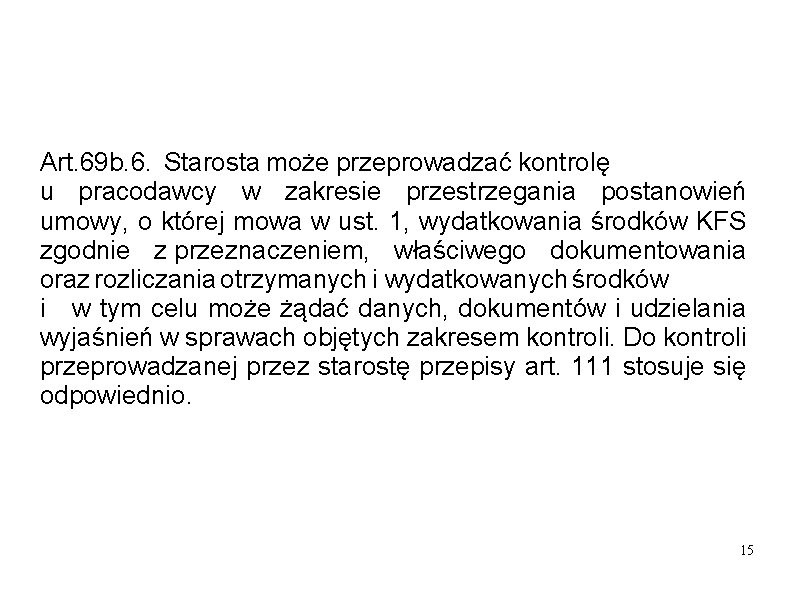 Art.69b.6. Starosta może przeprowadzać kontrolę u pracodawcy w zakresie przestrzegania postanowień umowy, o której mowa w ust. 1, wydatkowania środków KFS zgodnie z przeznaczeniem, właściwego dokumentowania oraz rozliczania otrzymanych i wydatkowanych środków i w tym celu może żądać danych, dokumentów i udzielania wyjaśnień w sprawach objętych zakresem kontroli. Do kontroli przeprowadzanej przez starostę przepisy art. 111 stosuje się odpowiednio.

15